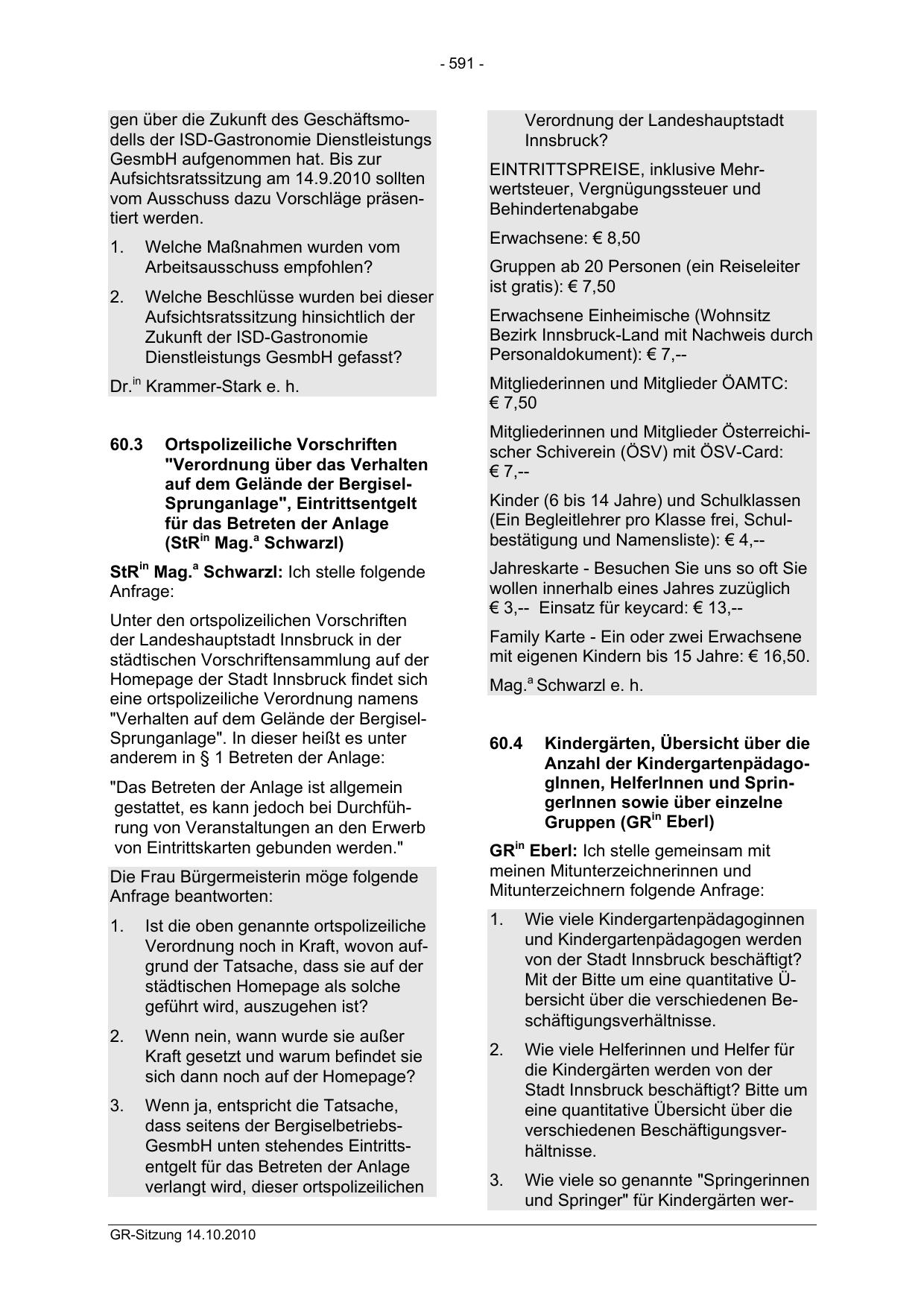 - 591 -

gen über die Zukunft des Geschäftsmodells der ISD-Gastronomie Dienstleistungs GesmbH aufgenommen hat. Bis zur Aufsichtsratssitzung am 14.9.2010 sollten vom Ausschuss dazu Vorschläge präsentiert werden.

1. Welche Maßnahmen wurden vom Arbeitsausschuss empfohlen?

2. Welche Beschlüsse wurden bei dieser Aufsichtsratssitzung hinsichtlich der Zukunft der ISD-Gastronomie Dienstleistungs GesmbH gefasst?

Dr.$^{in}$ Krammer-Stark e. h.

60.3 Ortspolizeiliche Vorschriften "Verordnung über das Verhalten auf dem Gelände der Bergisel-Sprunganlage", Eintrittsentgelt für das Betreten der Anlage (StR$^{in}$ Mag.$^{a}$ Schwarzl)

StR$^{in}$ Mag.$^{a}$ Schwarzl: Ich stelle folgende Anfrage:

Unter den ortspolizeilichen Vorschriften der Landeshauptstadt Innsbruck in der städtischen Vorschriftensammlung auf der Homepage der Stadt Innsbruck findet sich eine ortspolizeiliche Verordnung namens "Verhalten auf dem Gelände der Bergisel-Sprunganlage". In dieser heißt es unter anderem in § 1 Betreten der Anlage:

"Das Betreten der Anlage ist allgemein gestattet, es kann jedoch bei Durchführung von Veranstaltungen an den Erwerb von Eintrittskarten gebunden werden."

Die Frau Bürgermeisterin möge folgende Anfrage beantworten:

1. Ist die oben genannte ortspolizeiliche Verordnung noch in Kraft, wovon aufgrund der Tatsache, dass sie auf der städtischen Homepage als solche geführt wird, auszugehen ist?

2. Wenn nein, wann wurde sie außer Kraft gesetzt und warum befindet sie sich dann noch auf der Homepage?

3. Wenn ja, entspricht die Tatsache, dass seitens der Bergiselbetriebs-GesmbH unten stehendes Eintrittsentgelt für das Betreten der Anlage verlangt wird, dieser ortspolizeilichen Verordnung der Landeshauptstadt Innsbruck?

EINTRITTSPREISE, inklusive Mehrwertsteuer, Vergnügungssteuer und Behindertenabgabe

Erwachsene: € 8,50

Gruppen ab 20 Personen (ein Reiseleiter ist gratis): € 7,50

Erwachsene Einheimische (Wohnsitz Bezirk Innsbruck-Land mit Nachweis durch Personaldokument): € 7,--

Mitgliederinnen und Mitglieder ÖAMTC: € 7,50

Mitgliederinnen und Mitglieder Österreichischer Schiverein (ÖSV) mit ÖSV-Card: € 7,--

Kinder (6 bis 14 Jahre) und Schulklassen (Ein Begleitlehrer pro Klasse frei, Schulbestätigung und Namensliste): € 4,--

Jahreskarte - Besuchen Sie uns so oft Sie wollen innerhalb eines Jahres zuzüglich € 3,-- Einsatz für keycard: € 13,--

Family Karte - Ein oder zwei Erwachsene mit eigenen Kindern bis 15 Jahre: € 16,50.

Mag.$^{a}$ Schwarzl e. h.

60.4 Kindergärten, Übersicht über die Anzahl der KindergartenpädagogInnen, HelferInnen und SpringerInnen sowie über einzelne Gruppen (GR$^{in}$ Eberl)

GR$^{in}$ Eberl: Ich stelle gemeinsam mit meinen Mitunterzeichnerinnen und Mitunterzeichnern folgende Anfrage:

1. Wie viele Kindergartenpädagoginnen und Kindergartenpädagogen werden von der Stadt Innsbruck beschäftigt? Mit der Bitte um eine quantitative Übersicht über die verschiedenen Beschäftigungsverhältnisse.

2. Wie viele Helferinnen und Helfer für die Kindergärten werden von der Stadt Innsbruck beschäftigt? Bitte um eine quantitative Übersicht über die verschiedenen Beschäftigungsverhältnisse.

3. Wie viele so genannte "Springerinnen und Springer" für Kindergärten wer-

GR-Sitzung 14.10.2010